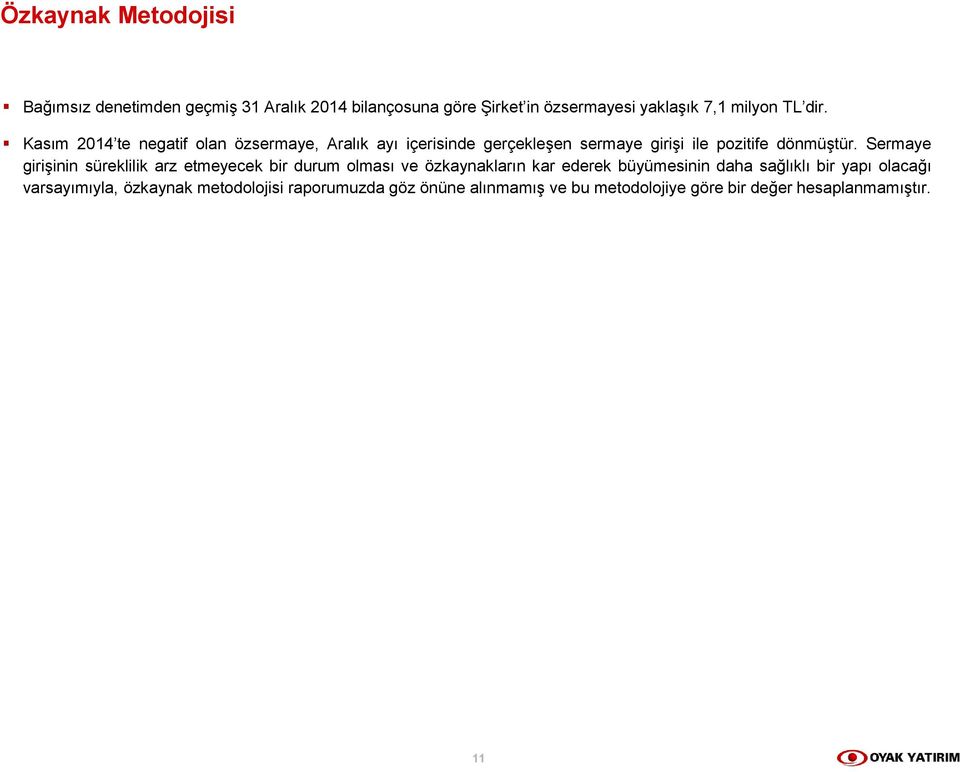 Özkaynak Metodojisi

▪ Bağımsız denetimden geçmiş 31 Aralık 2014 bilançosuna göre Şirket'in özsermayesi yaklaşık 7,1 milyon TL'dir.

▪ Kasım 2014'te negatif olan özsermaye, Aralık ayı içerisinde gerçekleşen sermaye girişi ile pozitife dönmüştür. Sermaye girişinin süreklilik arz etmeyecek bir durum olması ve özkaynakların kar ederek büyümesinin daha sağlıklı bir yapı olacağı varsayımıyla, özkaynak metodolojisi raporumuzda göz önüne alınmamış ve bu metodolojiye göre bir değer hesaplanmamıştır.

11

OYAK YATIRIM